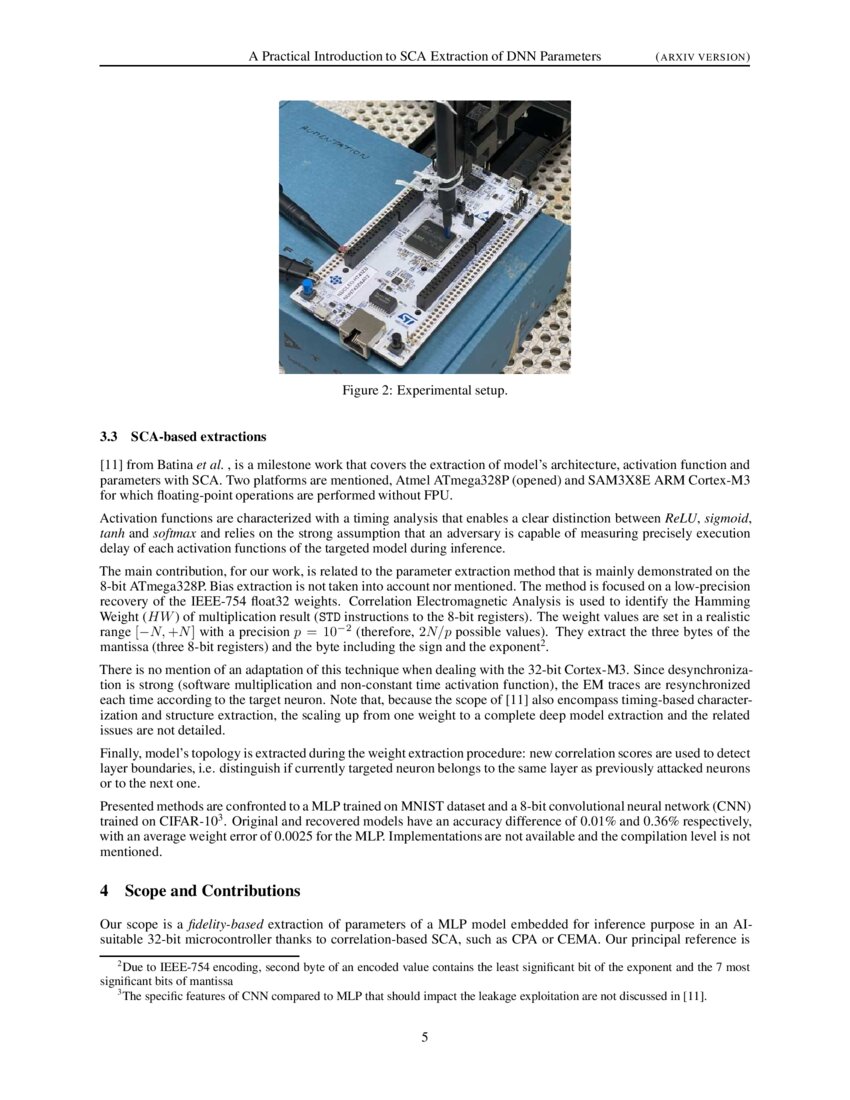 A Practical Introduction to SCA Extraction of DNN Parameters (ARXIV VERSION)

Figure 2: Experimental setup.

3.3 SCA-based extractions

[11] from Batina et al. , is a milestone work that covers the extraction of model's architecture, activation function and parameters with SCA. Two platforms are mentioned, Atmel ATmega328P (opened) and SAM3X8E ARM Cortex-M3 for which floating-point operations are performed without FPU.

Activation functions are characterized with a timing analysis that enables a clear distinction between ReLU, sigmoid, tanh and softmax and relies on the strong assumption that an adversary is capable of measuring precisely execution delay of each activation functions of the targeted model during inference.

The main contribution, for our work, is related to the parameter extraction method that is mainly demonstrated on the 8-bit ATmega328P. Bias extraction is not taken into account nor mentioned. The method is focused on a low-precision recovery of the IEEE-754 float32 weights. Correlation Electromagnetic Analysis is used to identify the Hamming Weight ($HW$) of multiplication result (STD instructions to the 8-bit registers). The weight values are set in a realistic range $[-N, +N]$ with a precision $p = 10^{-2}$ (therefore, $2N/p$ possible values). They extract the three bytes of the mantissa (three 8-bit registers) and the byte including the sign and the exponent$^2$.

There is no mention of an adaptation of this technique when dealing with the 32-bit Cortex-M3. Since desynchronization is strong (software multiplication and non-constant time activation function), the EM traces are resynchronized each time according to the target neuron. Note that, because the scope of [11] also encompass timing-based characterization and structure extraction, the scaling up from one weight to a complete deep model extraction and the related issues are not detailed.

Finally, model's topology is extracted during the weight extraction procedure: new correlation scores are used to detect layer boundaries, i.e. distinguish if currently targeted neuron belongs to the same layer as previously attacked neurons or to the next one.

Presented methods are confronted to a MLP trained on MNIST dataset and a 8-bit convolutional neural network (CNN) trained on CIFAR-10$^3$. Original and recovered models have an accuracy difference of 0.01% and 0.36% respectively, with an average weight error of 0.0025 for the MLP. Implementations are not available and the compilation level is not mentioned.

4 Scope and Contributions

Our scope is a fidelity-based extraction of parameters of a MLP model embedded for inference purpose in an AI-suitable 32-bit microcontroller thanks to correlation-based SCA, such as CPA or CEMA. Our principal reference is

$^2$Due to IEEE-754 encoding, second byte of an encoded value contains the least significant bit of the exponent and the 7 most significant bits of mantissa
$^3$The specific features of CNN compared to MLP that should impact the leakage exploitation are not discussed in [11].

5